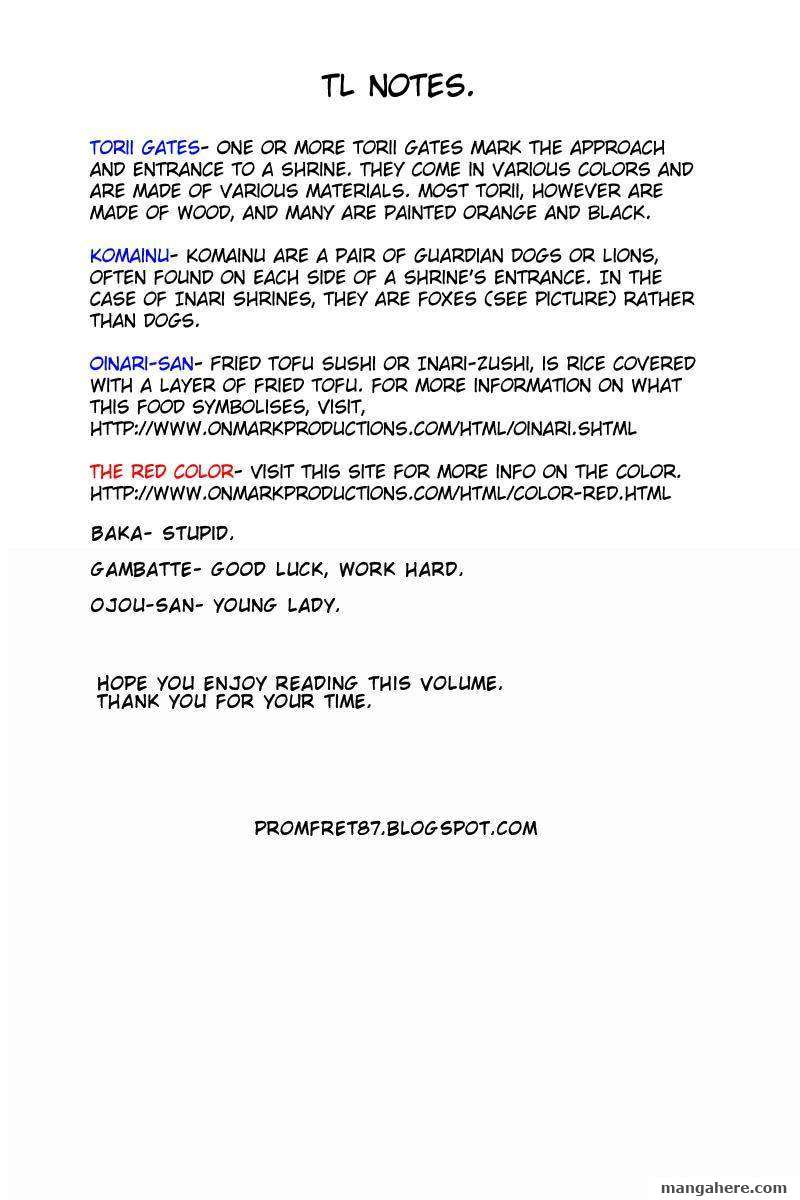 TL NOTES.

TORII GATES- ONE OR MORE TORII GATES MARK THE APPROACH AND ENTRANCE TO A SHRINE. THEY COME IN VARIOUS COLORS AND ARE MADE OF VARIOUS MATERIALS. MOST TORII, HOWEVER ARE MADE OF WOOD, AND MANY ARE PAINTED ORANGE AND BLACK.

KOMAINU- KOMAINU ARE A PAIR OF GUARDIAN DOGS OR LIONS, OFTEN FOUND ON EACH SIDE OF A SHRINE'S ENTRANCE. IN THE CASE OF INARI SHRINES, THEY ARE FOXES (SEE PICTURE) RATHER THAN DOGS.

OINARI-SAN- FRIED TOFU SUSHI OR INARI-ZUSHI, IS RICE COVERED WITH A LAYER OF FRIED TOFU. FOR MORE INFORMATION ON WHAT THIS FOOD SYMBOLISES, VISIT, HTTP://WWW.ONMARKPRODUCTIONS.COM/HTML/OINARI.SHTML

THE RED COLOR- VISIT THIS SITE FOR MORE INFO ON THE COLOR. HTTP://WWW.ONMARKPRODUCTIONS.COM/HTML/COLOR-RED.HTML

BAKA- STUPID.

GAMBATTE- GOOD LUCK, WORK HARD.

OJOU-SAN- YOUNG LADY.

HOPE YOU ENJOY READING THIS VOLUME.
THANK YOU FOR YOUR TIME.

PROMFRET87.BLOGSPOT.COM

mangahere.com